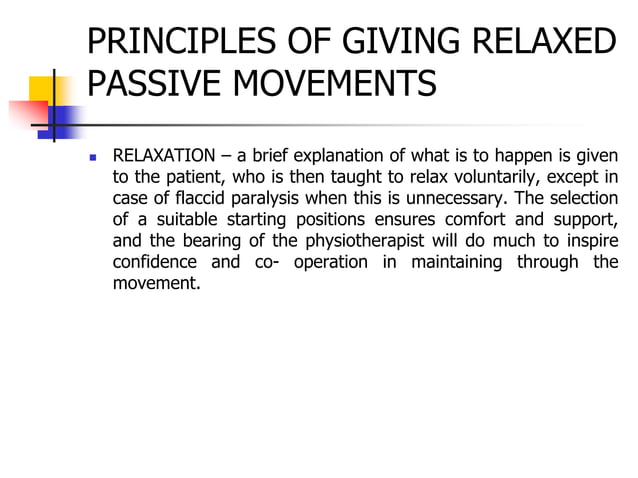 PRINCIPLES OF GIVING RELAXED PASSIVE MOVEMENTS

RELAXATION – a brief explanation of what is to happen is given to the patient, who is then taught to relax voluntarily, except in case of flaccid paralysis when this is unnecessary. The selection of a suitable starting positions ensures comfort and support, and the bearing of the physiotherapist will do much to inspire confidence and co- operation in maintaining through the movement.